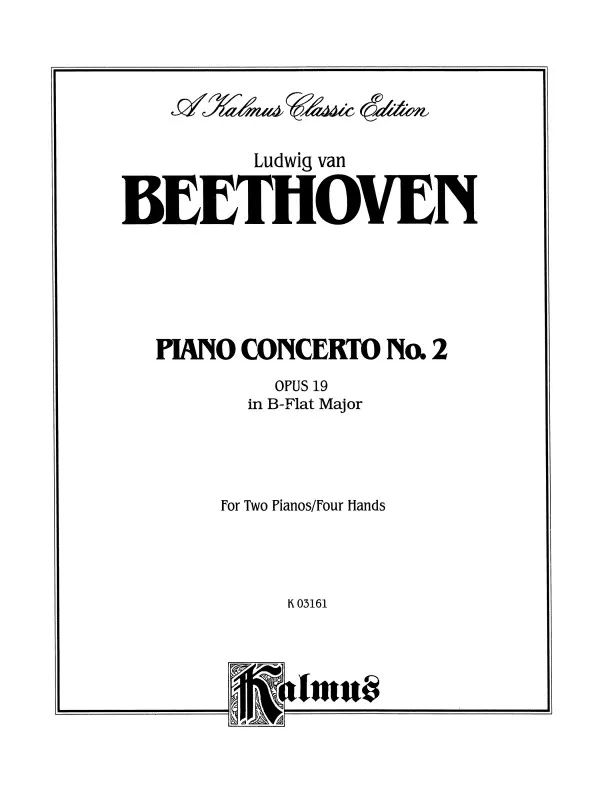 A Kalmus Classic Edition

Ludwig van

BEETHOVEN

PIANO CONCERTO No. 2

OPUS 19
in B-Flat Major

For Two Pianos/Four Hands

K 03161

Kalmus